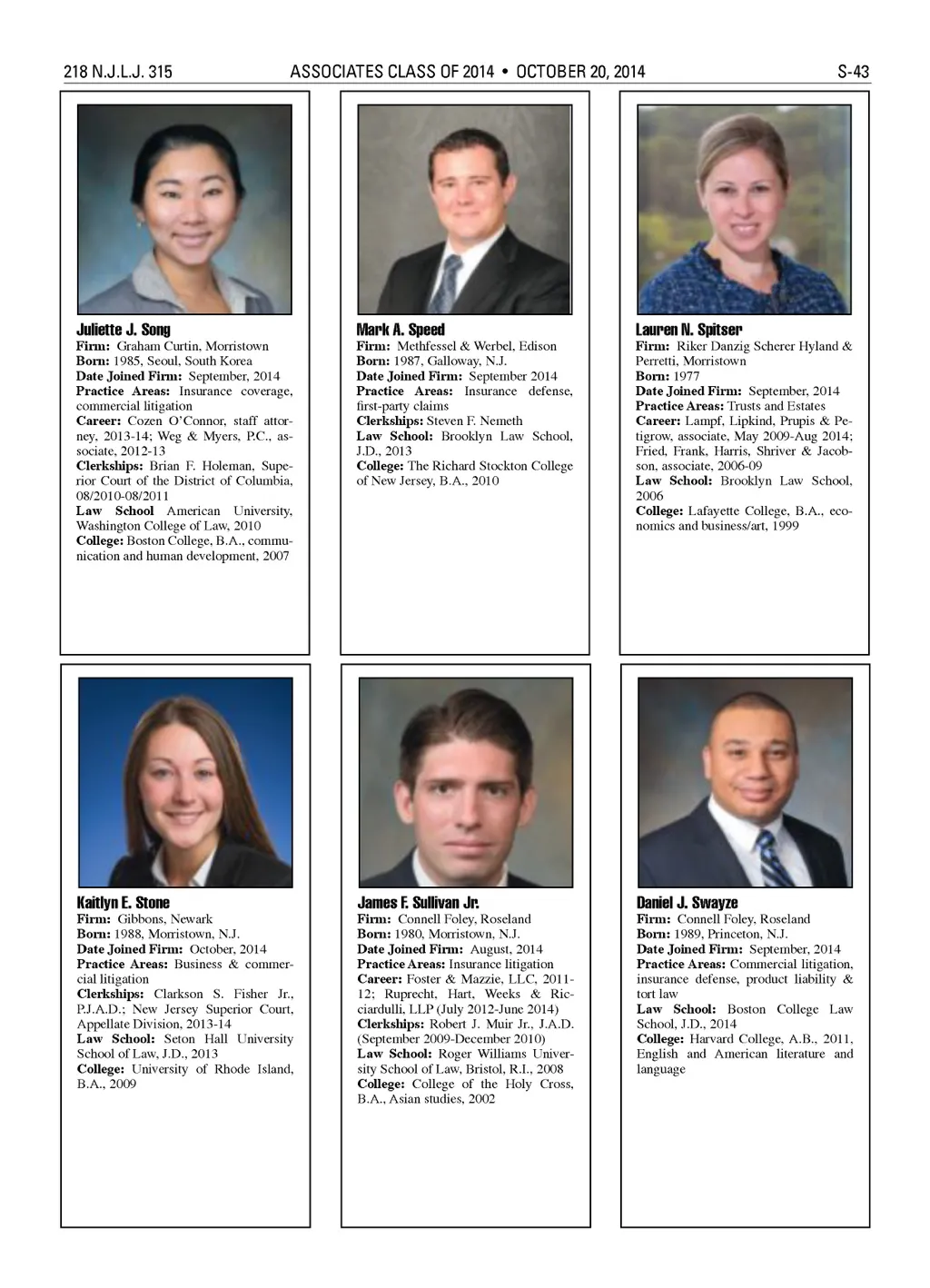 218 N.J.L.J. 315 ASSOCIATES CLASS OF 2014 • OCTOBER 20, 2014 S-43

Juliette J. Song
Firm: Graham Curtin, Morristown
Born: 1985, Seoul, South Korea
Date Joined Firm: September, 2014
Practice Areas: Insurance coverage, commercial litigation
Career: Cozen O'Connor, staff attorney, 2013-14; Weg & Myers, P.C., associate, 2012-13
Clerkships: Brian F. Holeman, Superior Court of the District of Columbia, 08/2010-08/2011
Law School American University, Washington College of Law, 2010
College: Boston College, B.A., communication and human development, 2007

Mark A. Speed
Firm: Methfessel & Werbel, Edison
Born: 1987, Galloway, N.J.
Date Joined Firm: September 2014
Practice Areas: Insurance defense, first-party claims
Clerkships: Steven F. Nemeth
Law School: Brooklyn Law School, J.D., 2013
College: The Richard Stockton College of New Jersey, B.A., 2010

Lauren N. Spitser
Firm: Riker Danzig Scherer Hyland & Perretti, Morristown
Born: 1977
Date Joined Firm: September, 2014
Practice Areas: Trusts and Estates
Career: Lampf, Lipkind, Prupis & Petigrow, associate, May 2009-Aug 2014; Fried, Frank, Harris, Shriver & Jacobson, associate, 2006-09
Law School: Brooklyn Law School, 2006
College: Lafayette College, B.A., economics and business/art, 1999

Kaitlyn E. Stone
Firm: Gibbons, Newark
Born: 1988, Morristown, N.J.
Date Joined Firm: October, 2014
Practice Areas: Business & commercial litigation
Clerkships: Clarkson S. Fisher Jr., P.J.A.D.; New Jersey Superior Court, Appellate Division, 2013-14
Law School: Seton Hall University School of Law, J.D., 2013
College: University of Rhode Island, B.A., 2009

James F. Sullivan Jr.
Firm: Connell Foley, Roseland
Born: 1980, Morristown, N.J.
Date Joined Firm: August, 2014
Practice Areas: Insurance litigation
Career: Foster & Mazzie, LLC, 2011-12; Ruprecht, Hart, Weeks & Ricciardulli, LLP (July 2012-June 2014)
Clerkships: Robert J. Muir Jr., J.A.D. (September 2009-December 2010)
Law School: Roger Williams University School of Law, Bristol, R.I., 2008
College: College of the Holy Cross, B.A., Asian studies, 2002

Daniel J. Swayze
Firm: Connell Foley, Roseland
Born: 1989, Princeton, N.J.
Date Joined Firm: September, 2014
Practice Areas: Commercial litigation, insurance defense, product liability & tort law
Law School: Boston College Law School, J.D., 2014
College: Harvard College, A.B., 2011, English and American literature and language